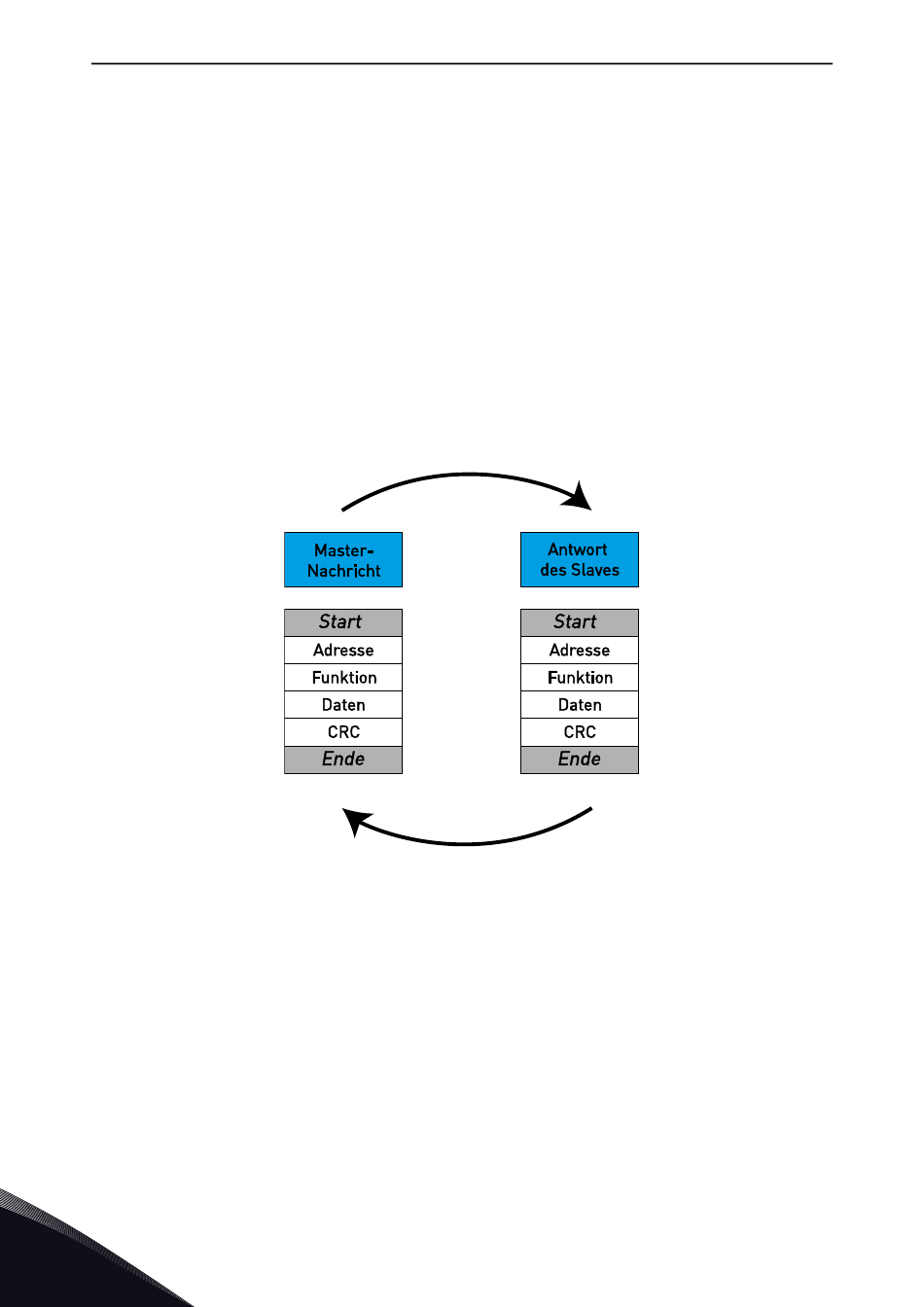 Master-Nachricht

Start
Adresse
Funktion
Daten
CRC
Ende

Antwort des Slaves

Start
Adresse
Funktion
Daten
CRC
Ende